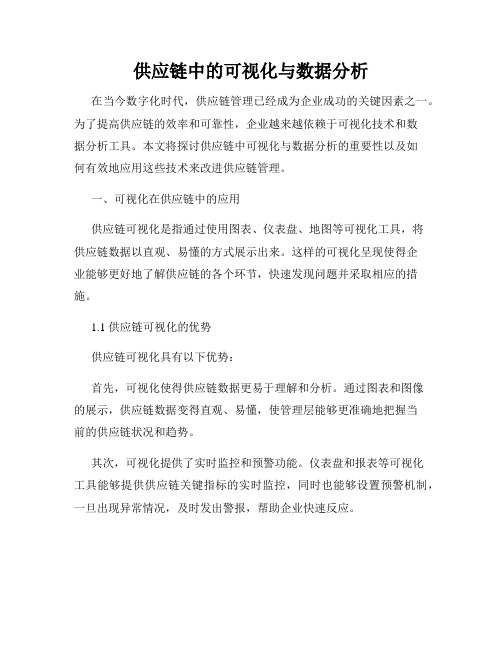 供应链中的可视化与数据分析

在当今数字化时代，供应链管理已经成为企业成功的关键因素之一。为了提高供应链的效率和可靠性，企业越来越依赖于可视化技术和数据分析工具。本文将探讨供应链中可视化与数据分析的重要性以及如何有效地应用这些技术来改进供应链管理。

一、可视化在供应链中的应用

供应链可视化是指通过使用图表、仪表盘、地图等可视化工具，将供应链数据以直观、易懂的方式展示出来。这样的可视化呈现使得企业能够更好地了解供应链的各个环节，快速发现问题并采取相应的措施。

1.1 供应链可视化的优势

供应链可视化具有以下优势：

首先，可视化使得供应链数据更易于理解和分析。通过图表和图像的展示，供应链数据变得直观、易懂，使管理层能够更准确地把握当前的供应链状况和趋势。

其次，可视化提供了实时监控和预警功能。仪表盘和报表等可视化工具能够提供供应链关键指标的实时监控，同时也能够设置预警机制，一旦出现异常情况，及时发出警报，帮助企业快速反应。